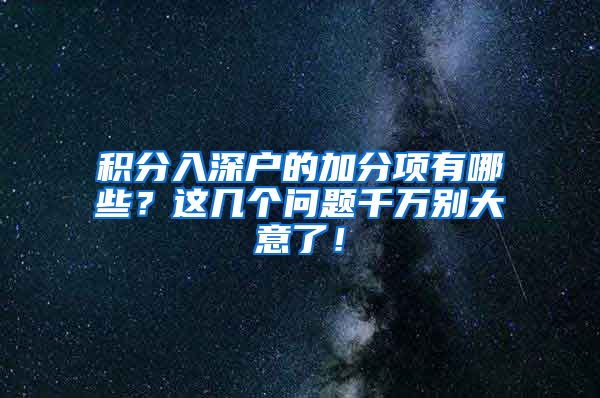 积分入深户的加分项有哪些？这几个问题千万别大意了！